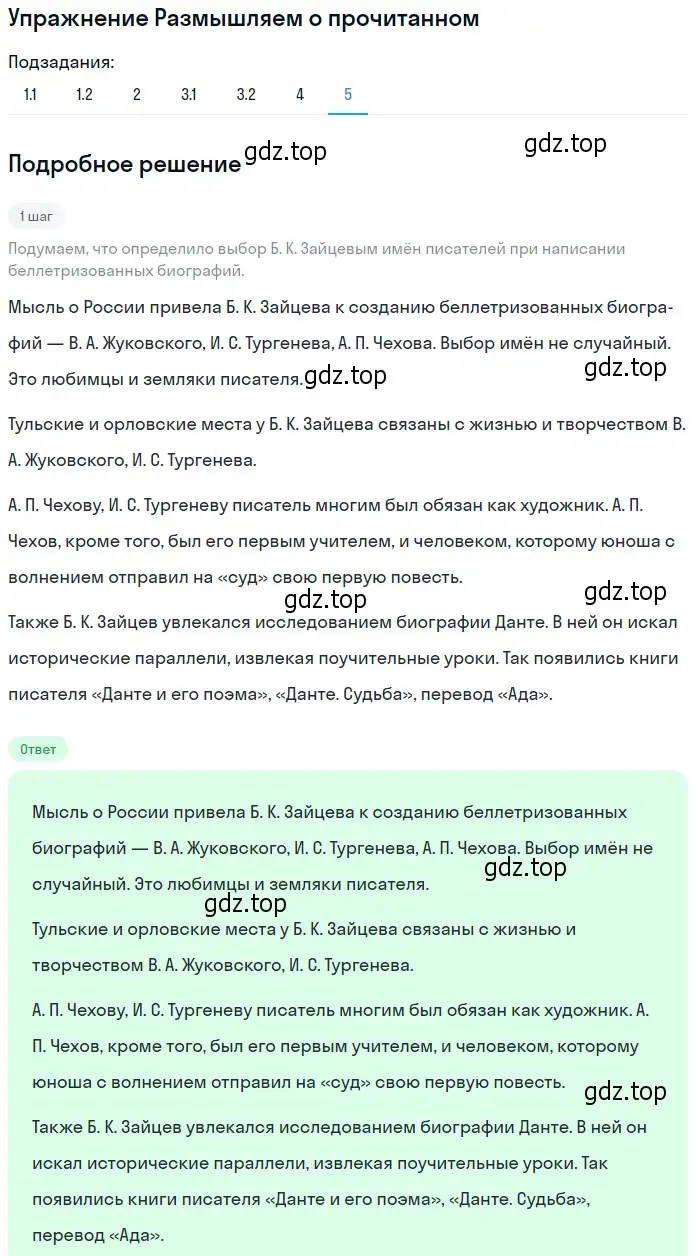 Упражнение Размышляем о прочитанном

Подзадания:
1.1 1.2 2 3.1 3.2 4 5

Подробное решение gdz.top gdz.top

1 шаг

Подумаем, что определило выбор Б. К. Зайцевым имён писателей при написании беллетризованных биографий.

Мысль о России привела Б. К. Зайцева к созданию беллетризованных биографий — В. А. Жуковского, И. С. Тургенева, А. П. Чехова. Выбор имён не случайный. Это любимцы и земляки писателя. gdz.top gdz.top

Тульские и орловские места у Б. К. Зайцева связаны с жизнью и творчеством В. А. Жуковского, И. С. Тургенева.

А. П. Чехову, И. С. Тургеневу писатель многим был обязан как художник. А. П. Чехов, кроме того, был его первым учителем, и человеком, которому юноша с волнением отправил на «суд» свою первую повесть.

gdz.top gdz.top

Также Б. К. Зайцев увлекался исследованием биографии Данте. В ней он искал исторические параллели, извлекая поучительные уроки. Так появились книги писателя «Данте и его поэма», «Данте. Судьба», перевод «Ада».

Ответ

Мысль о России привела Б. К. Зайцева к созданию беллетризованных биографий — В. А. Жуковского, И. С. Тургенева, А. П. Чехова. Выбор имён не случайный. Это любимцы и земляки писателя. gdz.top

gdz.top

Тульские и орловские места у Б. К. Зайцева связаны с жизнью и творчеством В. А. Жуковского, И. С. Тургенева.

А. П. Чехову, И. С. Тургеневу писатель многим был обязан как художник. А. П. Чехов, кроме того, был его первым учителем, и человеком, которому юноша с волнением отправил на «суд» свою первую повесть.

gdz.top

Также Б. К. Зайцев увлекался исследованием биографии Данте. В ней он искал исторические параллели, извлекая поучительные уроки. Так появились книги писателя «Данте и его поэма», «Данте. Судьба», перевод «Ада».